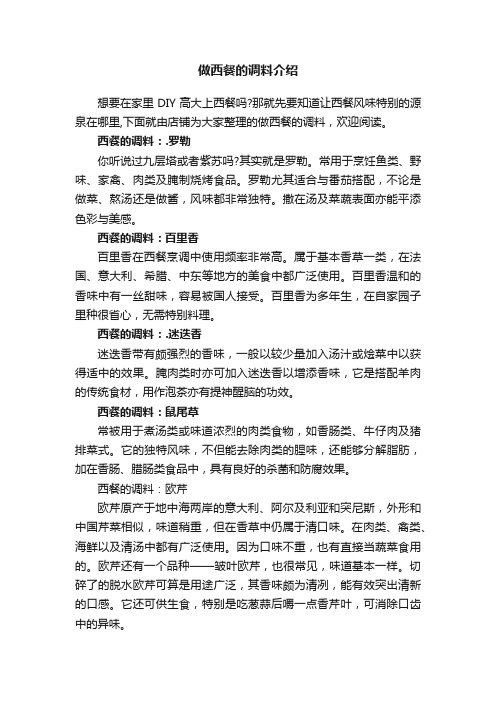 做西餐的调料介绍

想要在家里 DIY 高大上西餐吗?那就先要知道让西餐风味特别的源泉在哪里,下面就由店铺为大家整理的做西餐的调料，欢迎阅读。

西餐的调料：.罗勒

你听说过九层塔或者紫苏吗?其实就是罗勒。常用于烹饪鱼类、野味、家禽、肉类及腌制烧烤食品。罗勒尤其适合与番茄搭配，不论是做菜、熬汤还是做酱，风味都非常独特。撒在汤及菜蔬表面亦能平添色彩与美感。

西餐的调料：百里香

百里香在西餐烹调中使用频率非常高。属于基本香草一类，在法国、意大利、希腊、中东等地方的美食中都广泛使用。百里香温和的香味中有一丝甜味，容易被国人接受。百里香为多年生，在自家园子里种很省心，无需特别料理。

西餐的调料：.迷迭香

迷迭香带有颇强烈的香味，一般以较少量加入汤汁或烩菜中以获得适中的效果。腌肉类时亦可加入迷迭香以增添香味，它是搭配羊肉的传统食材，用作泡茶亦有提神醒脑的功效。

西餐的调料：鼠尾草

常被用于煮汤类或味道浓烈的肉类食物，如香肠类、牛仔肉及猪排菜式。它的独特风味，不但能去除肉类的腥味，还能够分解脂肪，加在香肠、腊肠类食品中，具有良好的杀菌和防腐效果。

西餐的调料：欧芹

欧芹原产于地中海两岸的意大利、阿尔及利亚和突尼斯，外形和中国芹菜相似，味道稍重，但在香草中仍属于清口味。在肉类、禽类、海鲜以及清汤中都有广泛使用。因为口味不重，也有直接当蔬菜食用的。欧芹还有一个品种——皱叶欧芹，也很常见，味道基本一样。切碎了的脱水欧芹可算是用途广泛，其香味颇为清冽，能有效突出清新的口感。它还可供生食，特别是吃葱蒜后嚼一点香芹叶，可消除口齿中的异味。